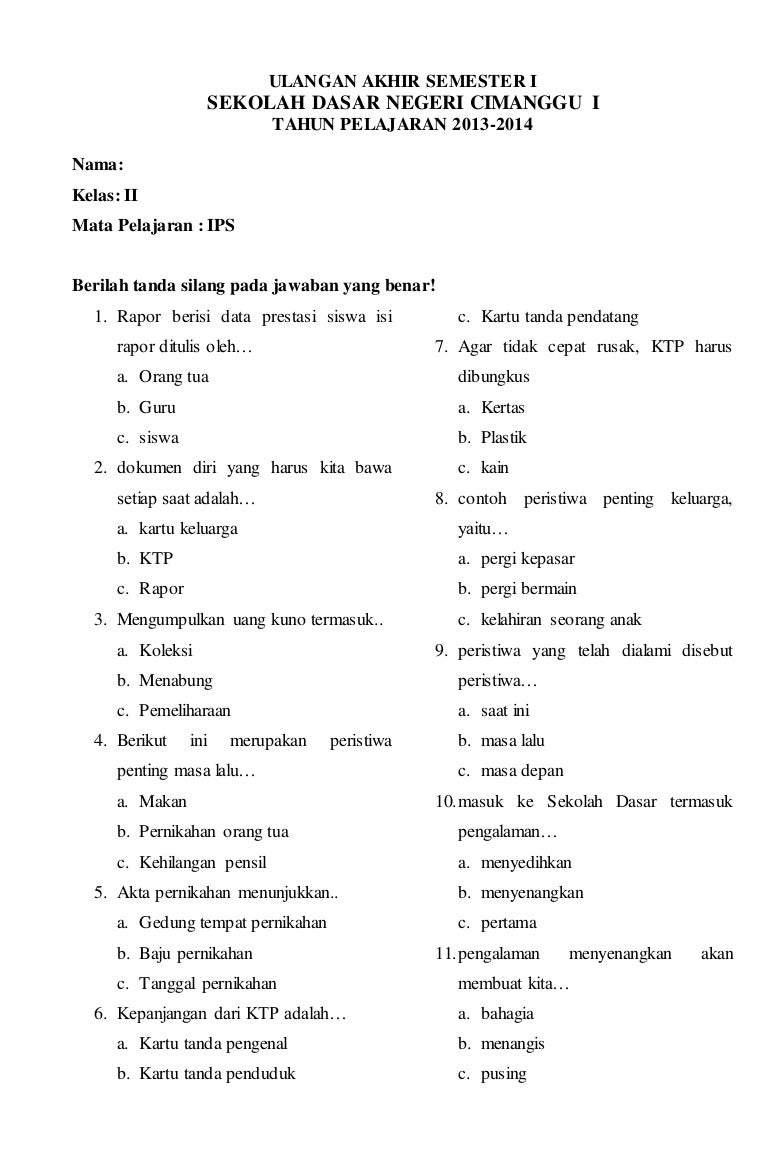 ULANGAN AKHIR SEMESTER I
SEKOLAH DASAR NEGERI CIMANGGU I
TAHUN PELAJARAN 2013-2014

Nama:
Kelas: II
Mata Pelajaran : IPS

Berilah tanda silang pada jawaban yang benar!

1. Rapor berisi data prestasi siswa isi rapor ditulis oleh…
a. Orang tua
b. Guru
c. siswa
2. dokumen diri yang harus kita bawa setiap saat adalah…
a. kartu keluarga
b. KTP
c. Rapor
3. Mengumpulkan uang kuno termasuk..
a. Koleksi
b. Menabung
c. Pemeliharaan
4. Berikut ini merupakan peristiwa penting masa lalu…
a. Makan
b. Pernikahan orang tua
c. Kehilangan pensil
5. Akta pernikahan menunjukkan..
a. Gedung tempat pernikahan
b. Baju pernikahan
c. Tanggal pernikahan
6. Kepanjangan dari KTP adalah…
a. Kartu tanda pengenal
b. Kartu tanda penduduk
c. Kartu tanda pendatang
7. Agar tidak cepat rusak, KTP harus dibungkus
a. Kertas
b. Plastik
c. kain
8. contoh peristiwa penting keluarga, yaitu…
a. pergi kepasar
b. pergi bermain
c. kelahiran seorang anak
9. peristiwa yang telah dialami disebut peristiwa…
a. saat ini
b. masa lalu
c. masa depan
10. masuk ke Sekolah Dasar termasuk pengalaman…
a. menyedihkan
b. menyenangkan
c. pertama
11. pengalaman menyenangkan akan membuat kita…
a. bahagia
b. menangis
c. pusing